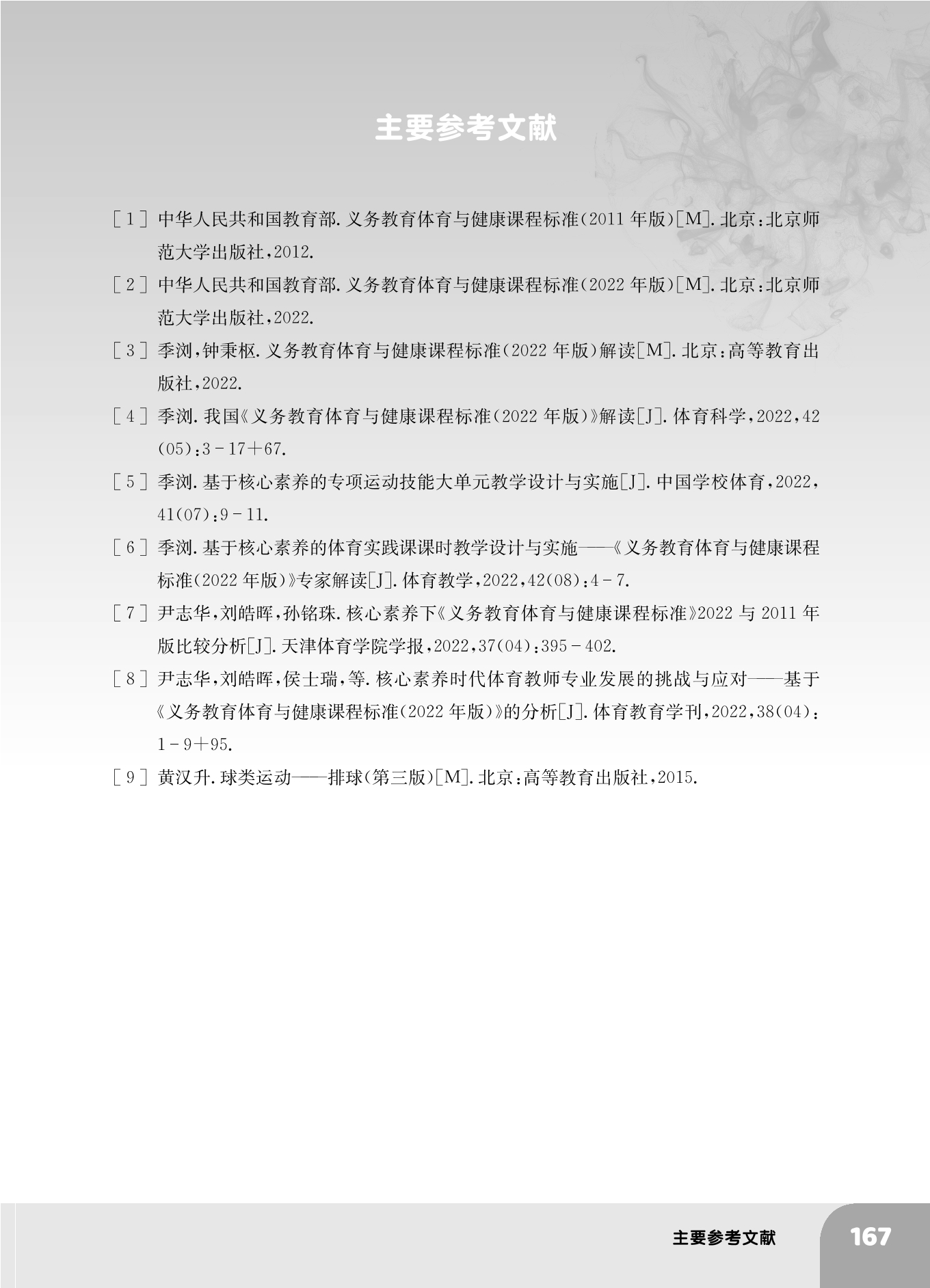 主要参考文献

[1]中华人民共和国教育部.义务教育体育与健康课程标准(2011年版)[M].北京:北京师范大学出版社,2012.

[2]中华人民共和国教育部.义务教育体育与健康课程标准(2022年版)[M].北京:北京师范大学出版社,2022.

[3]季浏,钟秉枢.义务教育体育与健康课程标准(2022年版)解读[M].北京:高等教育出版社,2022.

[4]季浏.我国《义务教育体育与健康课程标准(2022年版)》解读[J].体育科学,2022,42(05):3-17+67.

[5]季浏.基于核心素养的专项运动技能大单元教学设计与实施[J].中国学校体育,2022,41(07):9-11.

[6]季浏.基于核心素养的体育实践课课时教学设计与实施——《义务教育体育与健康课程标准(2022年版)》专家解读[J].体育教学,2022,42(08):4-7.

[7]尹志华,刘皓晖,孙铭珠.核心素养下《义务教育体育与健康课程标准》2022与2011年版比较分析[J].天津体育学院学报,2022,37(04):395-402.

[8]尹志华,刘皓晖,侯士瑞,等.核心素养时代体育教师专业发展的挑战与应对——基于《义务教育体育与健康课程标准(2022年版)》的分析[J].体育教育学刊,2022,38(04):1-9+95.

[9]黄汉升.球类运动——排球(第三版)[M].北京:高等教育出版社,2015.

主要参考文献 167